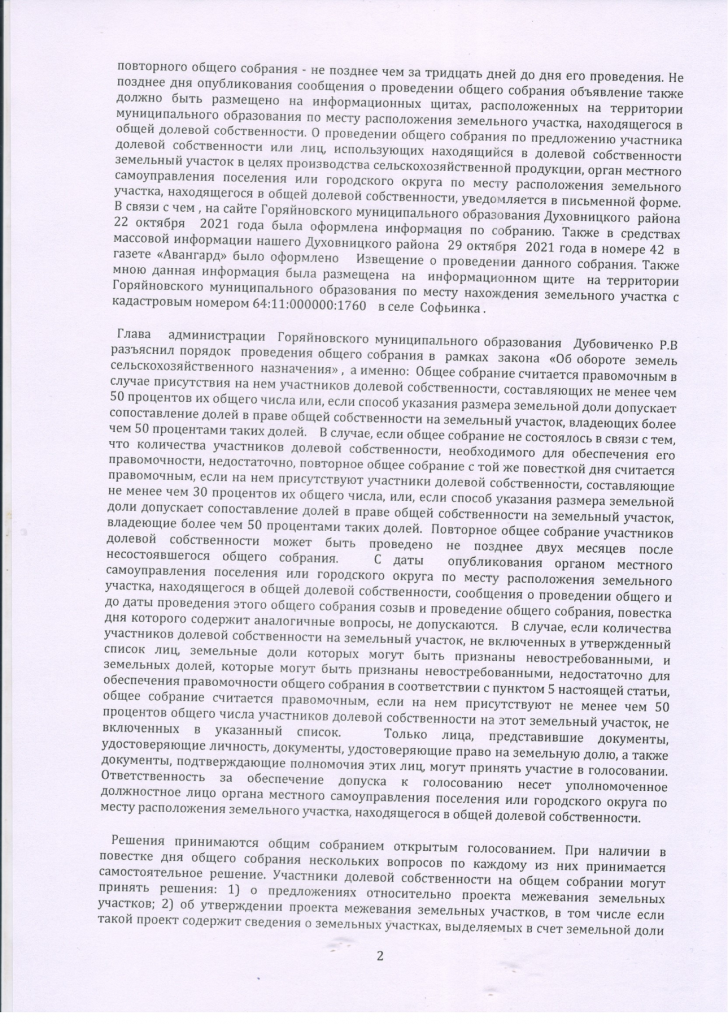 повторного общего собрания - не позднее чем за тридцать дней до дня его проведения. Не позднее дня опубликования сообщения о проведении общего собрания объявление также должно быть размещено на информационных щитах, расположенных на территории муниципального образования по месту расположения земельного участка, находящегося в общей долевой собственности. О проведении общего собрания по предложению участника долевой собственности или лиц, использующих находящийся в долевой собственности земельный участок в целях производства сельскохозяйственной продукции, орган местного самоуправления поселения или городского округа по месту расположения земельного участка, находящегося в общей долевой собственности, уведомляется в письменной форме. В связи с чем , на сайте Горяйновского муниципального образования Духовницкого района 22 октября 2021 года была оформлена информация по собранию. Также в средствах массовой информации нашего Духовницкого района 29 октября 2021 года в номере 42 в газете «Авангард» было оформлено Извещение о проведении данного собрания. Также мною данная информация была размещена на информационном щите на территории Горяйновского муниципального образования по месту нахождения земельного участка с кадастровым номером 64:11:000000:1760 в селе Софьинка .

Глава администрации Горяйновского муниципального образования Дубовиченко Р.В разъяснил порядок проведения общего собрания в рамках закона «Об обороте земель сельскохозяйственного назначения» , а именно: Общее собрание считается правомочным в случае присутствия на нем участников долевой собственности, составляющих не менее чем 50 процентов их общего числа или, если способ указания размера земельной доли допускает сопоставление долей в праве общей собственности на земельный участок, владеющих более чем 50 процентами таких долей. В случае, если общее собрание не состоялось в связи с тем, что количества участников долевой собственности, необходимого для обеспечения его правомочности, недостаточно, повторное общее собрание с той же повесткой дня считается правомочным, если на нем присутствуют участники долевой собственности, составляющие не менее чем 30 процентов их общего числа, или, если способ указания размера земельной доли допускает сопоставление долей в праве общей собственности на земельный участок, владеющие более чем 50 процентами таких долей. Повторное общее собрание участников долевой собственности может быть проведено не позднее двух месяцев после несостоявшегося общего собрания. С даты опубликования органом местного самоуправления поселения или городского округа по месту расположения земельного участка, находящегося в общей долевой собственности, сообщения о проведении общего и до даты проведения этого общего собрания созыв и проведение общего собрания, повестка дня которого содержит аналогичные вопросы, не допускаются. В случае, если количества участников долевой собственности на земельный участок, не включенных в утвержденный список лиц, земельные доли которых могут быть признаны невостребованными, и земельных долей, которые могут быть признаны невостребованными, недостаточно для обеспечения правомочности общего собрания в соответствии с пунктом 5 настоящей статьи, общее собрание считается правомочным, если на нем присутствуют не менее чем 50 процентов общего числа участников долевой собственности на этот земельный участок, не включенных в указанный список. Только лица, представившие документы, удостоверяющие личность, документы, удостоверяющие право на земельную долю, а также документы, подтверждающие полномочия этих лиц, могут принять участие в голосовании. Ответственность за обеспечение допуска к голосованию несет уполномоченное должностное лицо органа местного самоуправления поселения или городского округа по месту расположения земельного участка, находящегося в общей долевой собственности.

Решения принимаются общим собранием открытым голосованием. При наличии в повестке дня общего собрания нескольких вопросов по каждому из них принимается самостоятельное решение. Участники долевой собственности на общем собрании могут принять решения: 1) о предложениях относительно проекта межевания земельных участков; 2) об утверждении проекта межевания земельных участков, в том числе если такой проект содержит сведения о земельных участках, выделяемых в счет земельной доли

2